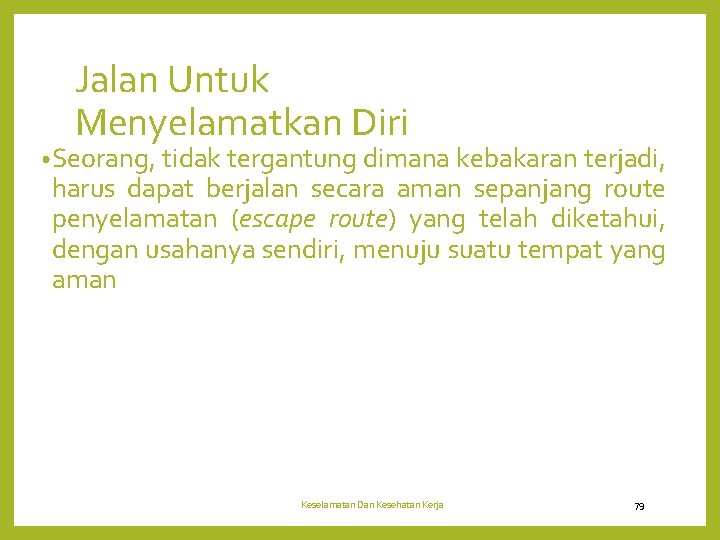 Jalan Untuk
Menyelamatkan Diri

• Seorang, tidak tergantung dimana kebakaran terjadi, harus dapat berjalan secara aman sepanjang route penyelamatan (escape route) yang telah diketahui, dengan usahanya sendiri, menuju suatu tempat yang aman

Keselamatan Dan Kesehatan Kerja

79